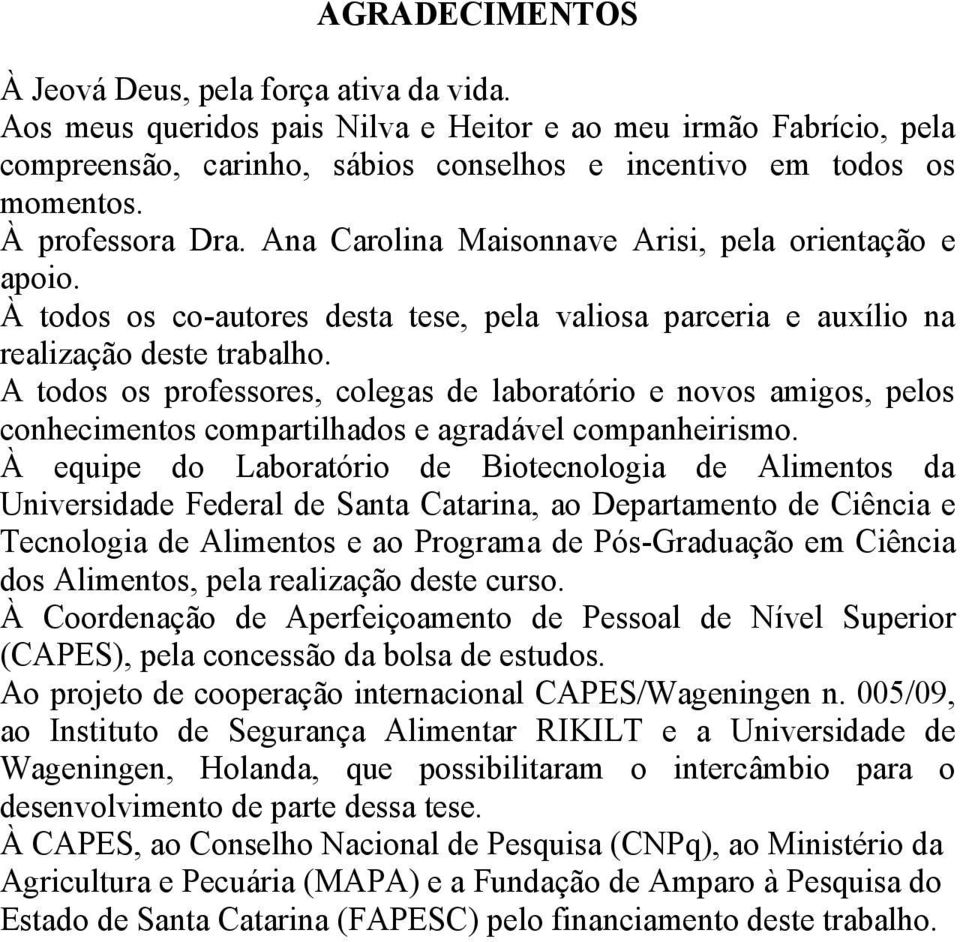 AGRADECIMENTOS

À Jeová Deus, pela força ativa da vida.

Aos meus queridos pais Nilva e Heitor e ao meu irmão Fabrício, pela compreensão, carinho, sábios conselhos e incentivo em todos os momentos.

À professora Dra. Ana Carolina Maisonnave Arisi, pela orientação e apoio.

À todos os co-autores desta tese, pela valiosa parceria e auxílio na realização deste trabalho.

A todos os professores, colegas de laboratório e novos amigos, pelos conhecimentos compartilhados e agradável companheirismo.

À equipe do Laboratório de Biotecnologia de Alimentos da Universidade Federal de Santa Catarina, ao Departamento de Ciência e Tecnologia de Alimentos e ao Programa de Pós-Graduação em Ciência dos Alimentos, pela realização deste curso.

À Coordenação de Aperfeiçoamento de Pessoal de Nível Superior (CAPES), pela concessão da bolsa de estudos.

Ao projeto de cooperação internacional CAPES/Wageningen n. 005/09, ao Instituto de Segurança Alimentar RIKILT e a Universidade de Wageningen, Holanda, que possibilitaram o intercâmbio para o desenvolvimento de parte dessa tese.

À CAPES, ao Conselho Nacional de Pesquisa (CNPq), ao Ministério da Agricultura e Pecuária (MAPA) e a Fundação de Amparo à Pesquisa do Estado de Santa Catarina (FAPESC) pelo financiamento deste trabalho.